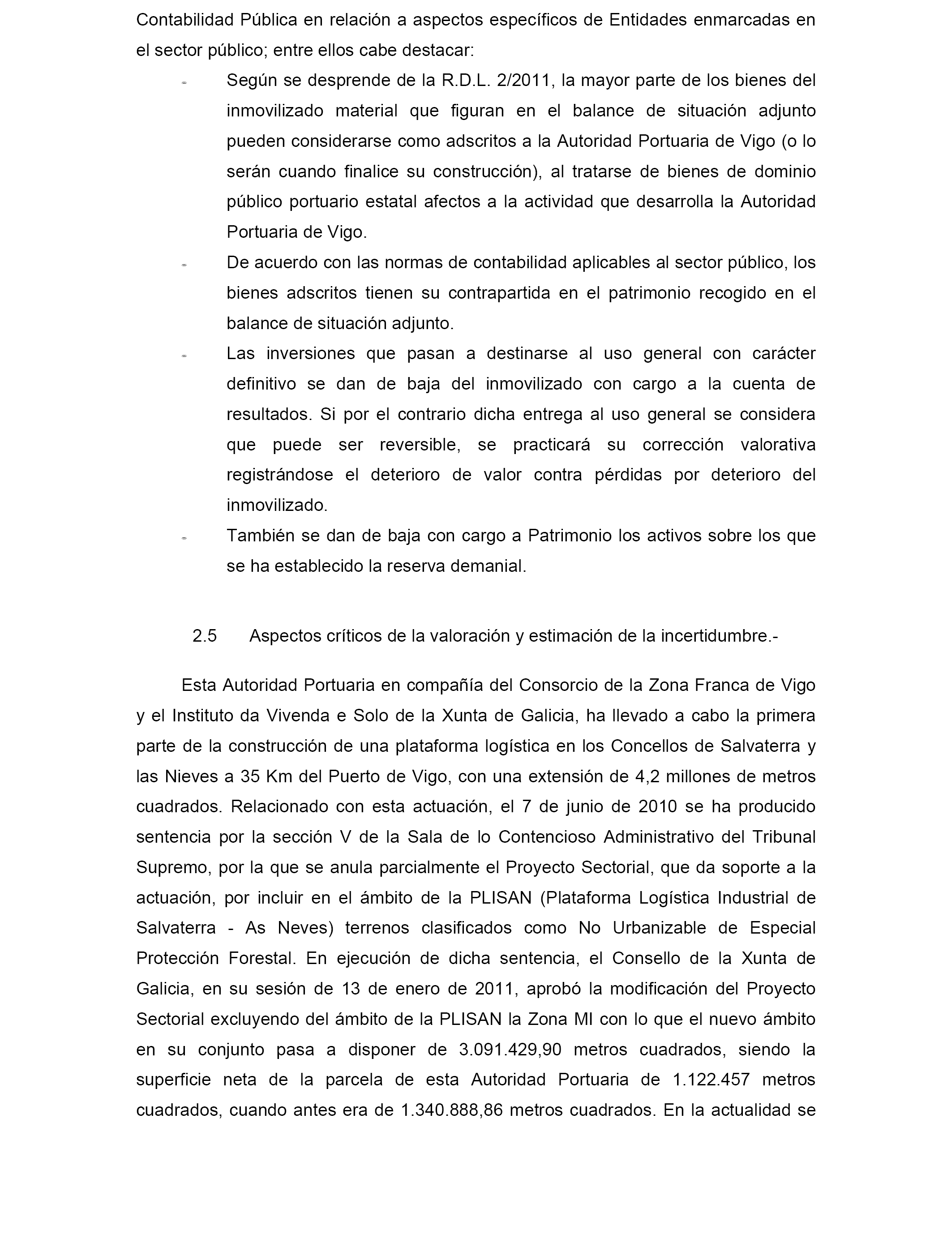 Contabilidad Pública en relación a aspectos específicos de Entidades enmarcadas en el sector público; entre ellos cabe destacar:

- Según se desprende de la R.D.L. 2/2011, la mayor parte de los bienes del inmovilizado material que figuran en el balance de situación adjunto pueden considerarse como adscritos a la Autoridad Portuaria de Vigo (o lo serán cuando finalice su construcción), al tratarse de bienes de dominio público portuario estatal afectos a la actividad que desarrolla la Autoridad Portuaria de Vigo.
- De acuerdo con las normas de contabilidad aplicables al sector público, los bienes adscritos tienen su contrapartida en el patrimonio recogido en el balance de situación adjunto.
- Las inversiones que pasan a destinarse al uso general con carácter definitivo se dan de baja del inmovilizado con cargo a la cuenta de resultados. Si por el contrario dicha entrega al uso general se considera que puede ser reversible, se practicará su corrección valorativa registrándose el deterioro de valor contra pérdidas por deterioro del inmovilizado.
- También se dan de baja con cargo a Patrimonio los activos sobre los que se ha establecido la reserva demanial.

2.5 Aspectos críticos de la valoración y estimación de la incertidumbre.-

Esta Autoridad Portuaria en compañía del Consorcio de la Zona Franca de Vigo y el Instituto da Vivenda e Solo de la Xunta de Galicia, ha llevado a cabo la primera parte de la construcción de una plataforma logística en los Concellos de Salvaterra y las Nieves a 35 Km del Puerto de Vigo, con una extensión de 4,2 millones de metros cuadrados. Relacionado con esta actuación, el 7 de junio de 2010 se ha producido sentencia por la sección V de la Sala de lo Contencioso Administrativo del Tribunal Supremo, por la que se anula parcialmente el Proyecto Sectorial, que da soporte a la actuación, por incluir en el ámbito de la PLISAN (Plataforma Logística Industrial de Salvaterra - As Neves) terrenos clasificados como No Urbanizable de Especial Protección Forestal. En ejecución de dicha sentencia, el Consello de la Xunta de Galicia, en su sesión de 13 de enero de 2011, aprobó la modificación del Proyecto Sectorial excluyendo del ámbito de la PLISAN la Zona MI con lo que el nuevo ámbito en su conjunto pasa a disponer de 3.091.429,90 metros cuadrados, siendo la superficie neta de la parcela de esta Autoridad Portuaria de 1.122.457 metros cuadrados, cuando antes era de 1.340.888,86 metros cuadrados. En la actualidad se